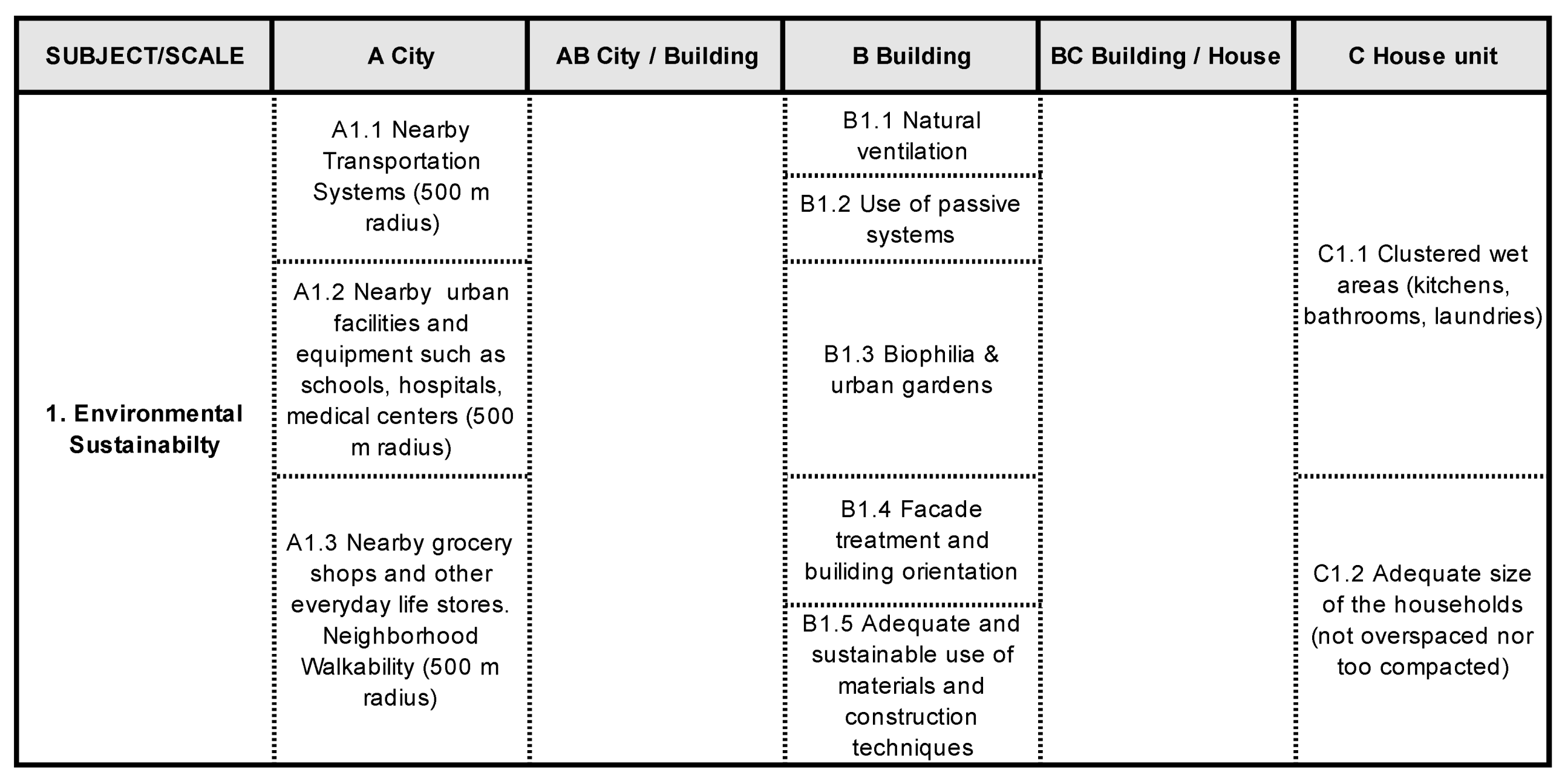 | SUBJECT/SCALE | A City | AB City / Building | B Building | BC Building / House | C House unit |
|---|---|---|---|---|---|
| 1. Environmental Sustainabilty | A1.1 Nearby Transportation Systems (500 m radius) | | B1.1 Natural ventilation | | C1.1 Clustered wet areas (kitchens, bathrooms, laundries) |
| | | | B1.2 Use of passive systems | | |
| | A1.2 Nearby urban facilities and equipment such as schools, hospitals, medical centers (500 m radius) | | B1.3 Biophilia & urban gardens | | |
| | A1.3 Nearby grocery shops and other everyday life stores. Neighborhood Walkability (500 m radius) | | B1.4 Facade treatment and builiding orientation | | C1.2 Adequate size of the households (not overspaced nor too compacted) |
| | | | B1.5 Adequate and sustainable use of materials and construction techniques | | |